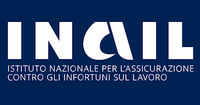 INAIL

ISTITUTO NAZIONALE PER L'ASSICURAZIONE CONTRO GLI INFORTUNI SUL LAVORO